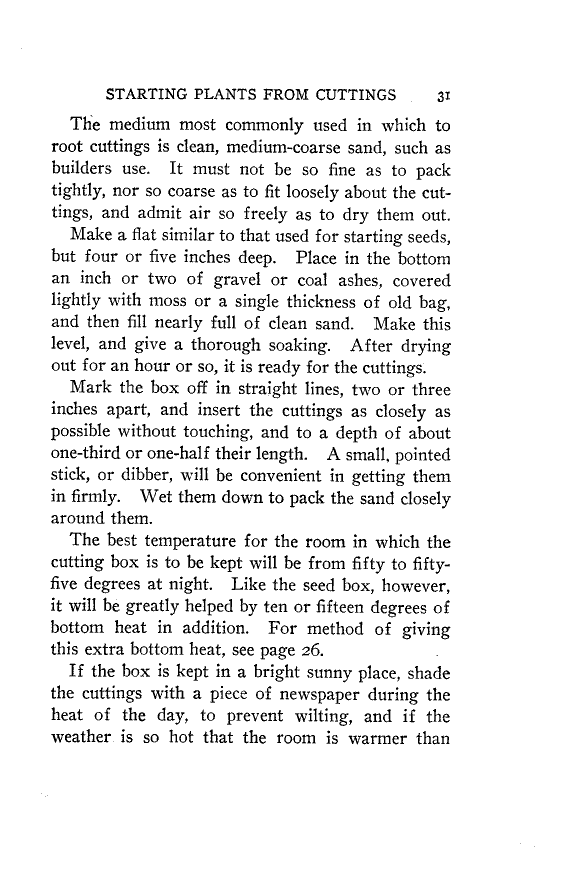 STARTING PLANTS FROM CUTTINGS 31

The medium most commonly used in which to root cuttings is clean, medium-coarse sand, such as builders use. It must not be so fine as to pack tightly, nor so coarse as to fit loosely about the cuttings, and admit air so freely as to dry them out.

Make a flat similar to that used for starting seeds, but four or five inches deep. Place in the bottom an inch or two of gravel or coal ashes, covered lightly with moss or a single thickness of old bag, and then fill nearly full of clean sand. Make this level, and give a thorough soaking. After drying out for an hour or so, it is ready for the cuttings.

Mark the box off in straight lines, two or three inches apart, and insert the cuttings as closely as possible without touching, and to a depth of about one-third or one-half their length. A small, pointed stick, or dibber, will be convenient in getting them in firmly. Wet them down to pack the sand closely around them.

The best temperature for the room in which the cutting box is to be kept will be from fifty to fifty-five degrees at night. Like the seed box, however, it will be greatly helped by ten or fifteen degrees of bottom heat in addition. For method of giving this extra bottom heat, see page 26.

If the box is kept in a bright sunny place, shade the cuttings with a piece of newspaper during the heat of the day, to prevent wilting, and if the weather is so hot that the room is warmer than